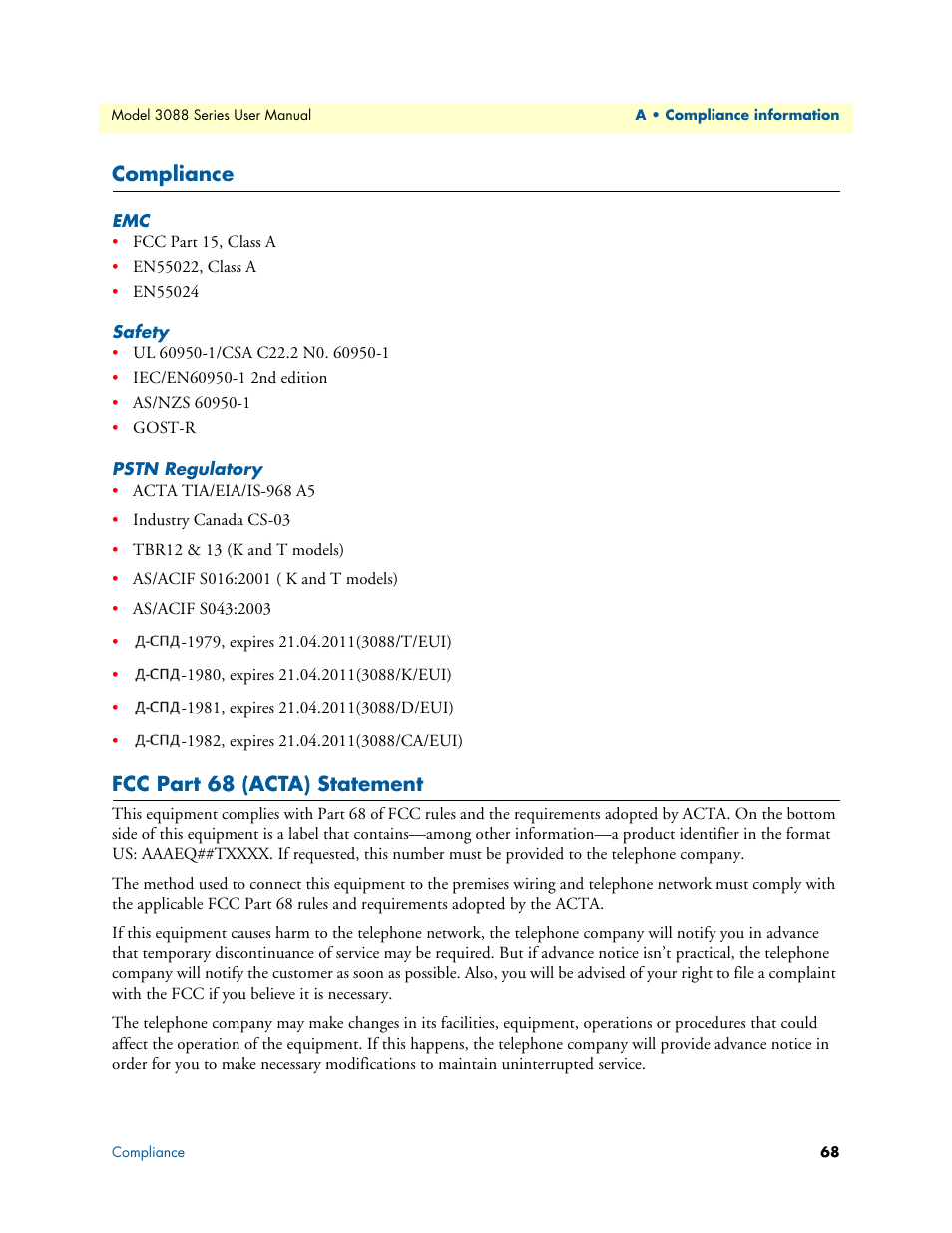 Model 3088 Series User Manual

A • Compliance information

Compliance

EMC

• FCC Part 15, Class A
• EN55022, Class A
• EN55024

Safety

• UL 60950-1/CSA C22.2 N0. 60950-1
• IEC/EN60950-1 2nd edition
• AS/NZS 60950-1
• GOST-R

PSTN Regulatory

• ACTA TIA/EIA/IS-968 A5
• Industry Canada CS-03
• TBR12 & 13 (K and T models)
• AS/ACIF S016:2001 ( K and T models)
• AS/ACIF S043:2003
• Д-СПД-1979, expires 21.04.2011(3088/T/EUI)
• Д-СПД-1980, expires 21.04.2011(3088/K/EUI)
• Д-СПД-1981, expires 21.04.2011(3088/D/EUI)
• Д-СПД-1982, expires 21.04.2011(3088/CA/EUI)

FCC Part 68 (ACTA) Statement

This equipment complies with Part 68 of FCC rules and the requirements adopted by ACTA. On the bottom side of this equipment is a label that contains—among other information—a product identifier in the format US: AAAEQ##TXXXX. If requested, this number must be provided to the telephone company.

The method used to connect this equipment to the premises wiring and telephone network must comply with the applicable FCC Part 68 rules and requirements adopted by the ACTA.

If this equipment causes harm to the telephone network, the telephone company will notify you in advance that temporary discontinuance of service may be required. But if advance notice isn't practical, the telephone company will notify the customer as soon as possible. Also, you will be advised of your right to file a complaint with the FCC if you believe it is necessary.

The telephone company may make changes in its facilities, equipment, operations or procedures that could affect the operation of the equipment. If this happens, the telephone company will provide advance notice in order for you to make necessary modifications to maintain uninterrupted service.

Compliance

68